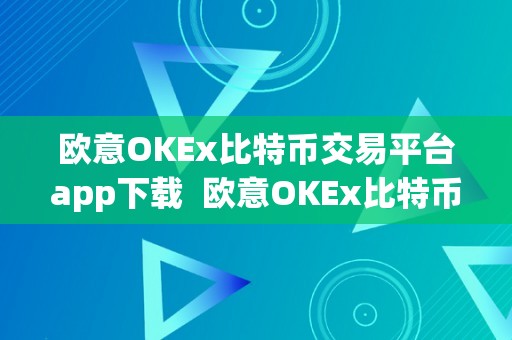 欧意OKEx比特币交易平台app下载 欧意OKEx比特币